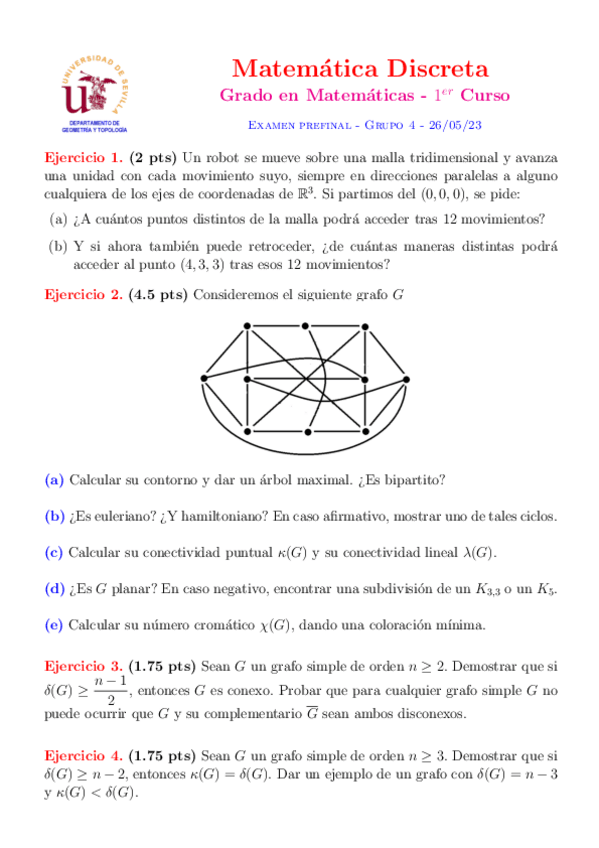 UNIVERSIDAD DE SEVILLA

DEPARTAMENTO DE GEOMETRÍA Y TOPOLOGÍA

Matemática Discreta

Grado en Matemáticas - $1^{er}$ Curso

Examen prefinal - Grupo 4 - 26/05/23

Ejercicio 1. (2 pts) Un robot se mueve sobre una malla tridimensional y avanza una unidad con cada movimiento suyo, siempre en direcciones paralelas a alguno cualquiera de los ejes de coordenadas de $\mathbb{R}^3$. Si partimos del $(0,0,0)$, se pide:

(a) ¿A cuántos puntos distintos de la malla podrá acceder tras 12 movimientos?

(b) Y si ahora también puede retroceder, ¿de cuántas maneras distintas podrá acceder al punto $(4,3,3)$ tras esos 12 movimientos?

Ejercicio 2. (4.5 pts) Consideremos el siguiente grafo $G$

(a) Calcular su contorno y dar un árbol maximal. ¿Es bipartito?

(b) ¿Es euleriano? ¿Y hamiltoniano? En caso afirmativo, mostrar uno de tales ciclos.

(c) Calcular su conectividad puntual $\kappa(G)$ y su conectividad lineal $\lambda(G)$.

(d) ¿Es $G$ planar? En caso negativo, encontrar una subdivisión de un $K_{3,3}$ o un $K_5$.

(e) Calcular su número cromático $\chi(G)$, dando una coloración mínima.

Ejercicio 3. (1.75 pts) Sean $G$ un grafo simple de orden $n \geq 2$. Demostrar que si $\delta(G) \geq \frac{n-1}{2}$, entonces $G$ es conexo. Probar que para cualquier grafo simple $G$ no puede ocurrir que $G$ y su complementario $\overline{G}$ sean ambos disconexos.

Ejercicio 4. (1.75 pts) Sean $G$ un grafo simple de orden $n \geq 3$. Demostrar que si $\delta(G) \geq n-2$, entonces $\kappa(G) = \delta(G)$. Dar un ejemplo de un grafo con $\delta(G) = n-3$ y $\kappa(G) < \delta(G)$.